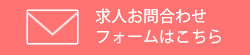 求人お問合わせ
フォームはこちら